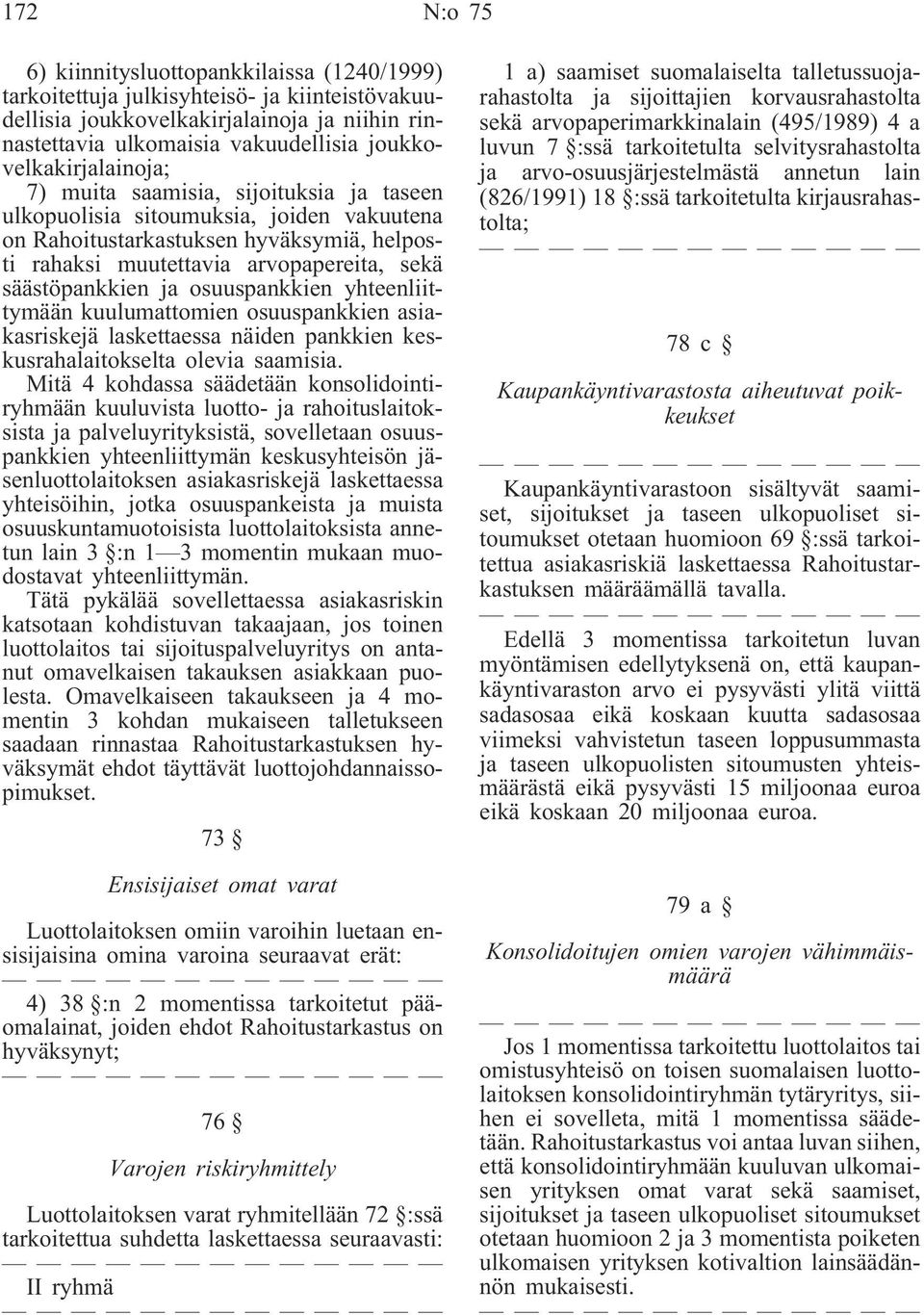 172 N:o 75

6) kiinnitysluottopankkilaissa (1240/1999) tarkoitettuja julkisyhteisö- ja kiinteistövakuudellisia joukkovelkakirjalainoja ja niihin rinnastettavia ulkomaisia vakuudellisia joukkovelkakirjalainoja;
7) muita saamisia, sijoituksia ja taseen ulkopuolisia sitoumuksia, joiden vakuutena on Rahoitustarkastuksen hyväksymiä, helposti rahaksi muutettavia arvopapereita, sekä säästöpankkien ja osuuspankkien yhteenliittymään kuulumattomien osuuspankkien asiakasriskejä laskettaessa näiden pankkien keskusrahalaitokselta olevia saamisia.
Mitä 4 kohdassa säädetään konsolidointiryhmään kuuluvista luotto- ja rahoituslaitoksista ja palveluyrityksistä, sovelletaan osuuspankkien yhteenliittymän keskusyhteisön jäsenluottolaitoksen asiakasriskejä laskettaessa yhteisöihin, jotka osuuspankeista ja muista osuuskuntamuotoisista luottolaitoksista annetun lain 3 §:n 1—3 momentin mukaan muodostavat yhteenliittymän.
Tätä pykälää sovellettaessa asiakasriskin katsotaan kohdistuvan takaajaan, jos toinen luottolaitos tai sijoituspalveluyritys on antanut omavelkaisen takauksen asiakkaan puolesta. Omavelkaiseen takaukseen ja 4 momentin 3 kohdan mukaiseen talletukseen saadaan rinnastaa Rahoitustarkastuksen hyväksymät ehdot täyttävät luottojohdannaissopimukset.

73 §

Ensisijaiset omat varat

Luottolaitoksen omiin varoihin luetaan ensisijaisina omina varoina seuraavat erät:
— — — — — — — — — — — — — —
4) 38 §:n 2 momentissa tarkoitetut pääomalainat, joiden ehdot Rahoitustarkastus on hyväksynyt;
— — — — — — — — — — — — — —

76 §

Varojen riskiryhmittely

Luottolaitoksen varat ryhmitellään 72 §:ssä tarkoitettua suhdetta laskettaessa seuraavasti:
— — — — — — — — — — — — — —
II ryhmä
— — — — — — — — — — — — — —

1 a) saamiset suomalaiselta talletussuojarahastolta ja sijoittajien korvausrahastolta sekä arvopaperimarkkinalain (495/1989) 4 a luvun 7 §:ssä tarkoitetulta selvitysrahastolta ja arvo-osuusjärjestelmästä annetun lain (826/1991) 18 §:ssä tarkoitetulta kirjausrahastolta;
— — — — — — — — — — — — — —

78 c §

Kaupankäyntivarastosta aiheutuvat poikkeukset

— — — — — — — — — — — — — —
Kaupankäyntivarastoon sisältyvät saamiset, sijoitukset ja taseen ulkopuoliset sitoumukset otetaan huomioon 69 §:ssä tarkoitettua asiakasriskiä laskettaessa Rahoitustarkastuksen määräämällä tavalla.
— — — — — — — — — — — — — —
Edellä 3 momentissa tarkoitetun luvan myöntämisen edellytyksenä on, että kaupankäyntivaraston arvo ei pysyvästi ylitä viittä sadasosaa eikä koskaan kuutta sadasosaa viimeksi vahvistetun taseen loppusummasta ja taseen ulkopuolisten sitoumusten yhteismäärästä eikä pysyvästi 15 miljoonaa euroa eikä koskaan 20 miljoonaa euroa.

79 a §

Konsolidoitujen omien varojen vähimmäismäärä

— — — — — — — — — — — — — —
Jos 1 momentissa tarkoitettu luottolaitos tai omistusyhteisö on toisen suomalaisen luottolaitoksen konsolidointiryhmän tytäryritys, siihen ei sovelleta, mitä 1 momentissa säädetään. Rahoitustarkastus voi antaa luvan siihen, että konsolidointiryhmään kuuluvan ulkomaisen yrityksen omat varat sekä saamiset, sijoitukset ja taseen ulkopuoliset sitoumukset otetaan huomioon 2 ja 3 momentista poiketen ulkomaisen yrityksen kotivaltion lainsäädännön mukaisesti.
— — — — — — — — — — — — — —